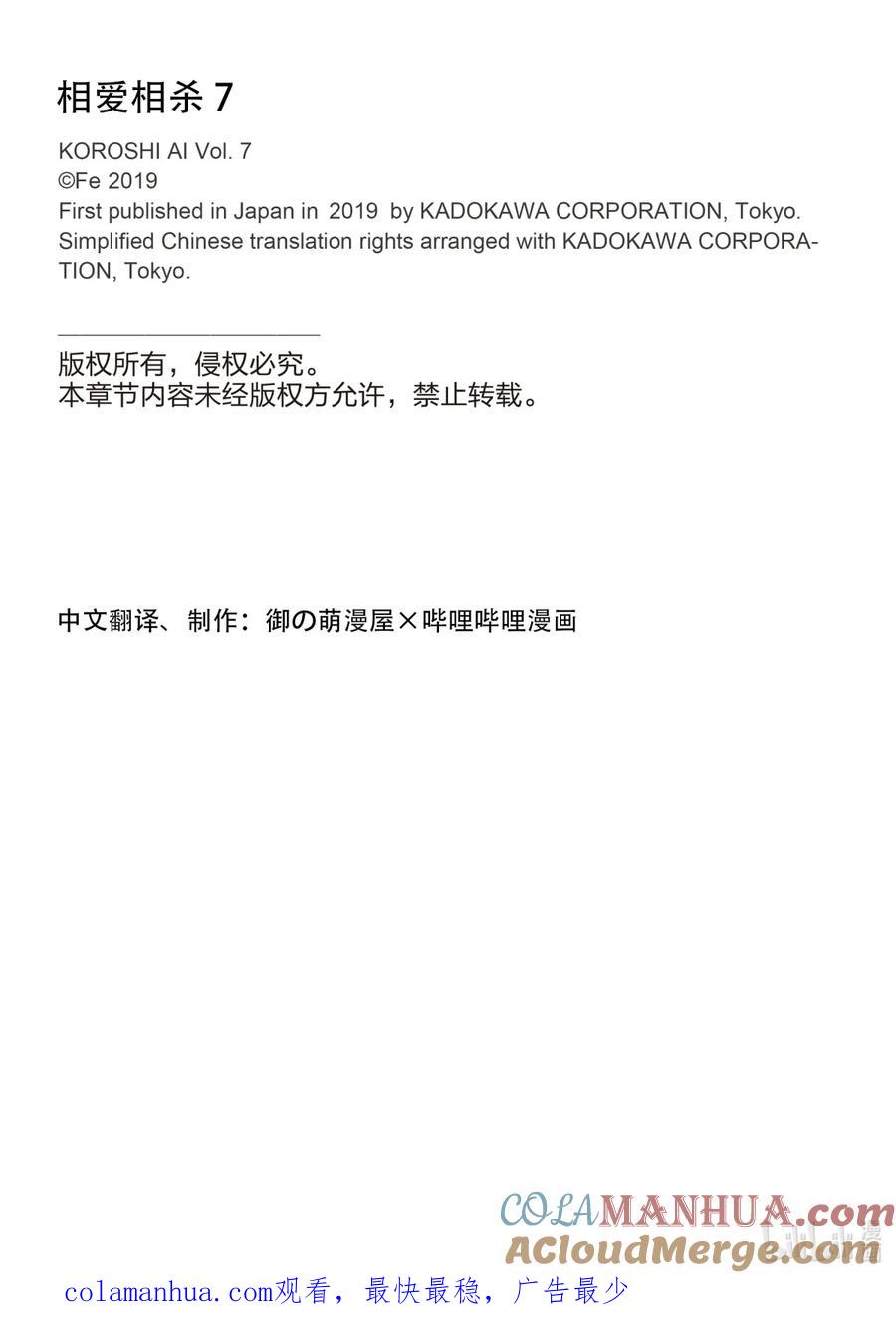 相爱相杀 7

KOROSHI AI Vol. 7
©Fe 2019
First published in Japan in 2019 by KADOKAWA CORPORATION, Tokyo.
Simplified Chinese translation rights arranged with KADOKAWA CORPORATION, Tokyo.

版权所有，侵权必究。
本章节内容未经版权方允许，禁止转载。

中文翻译、制作：御の萌漫屋×哔哩哔哩漫画

COLAMANHUA.com
ACloudMerge.com

colamanhua.com观看，最快最稳，广告最少